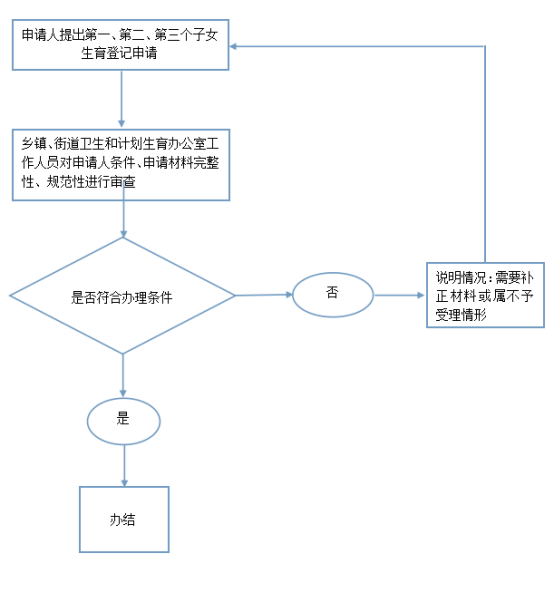 申请人提出第一、第二、第三个子女生育登记申请

乡镇、街道卫生和计划生育办公室工作人员对申请人条件、申请材料完整性、规范性进行审查

是否符合办理条件

否

说明情况：需要补正材料或属不予受理情形

是

办结